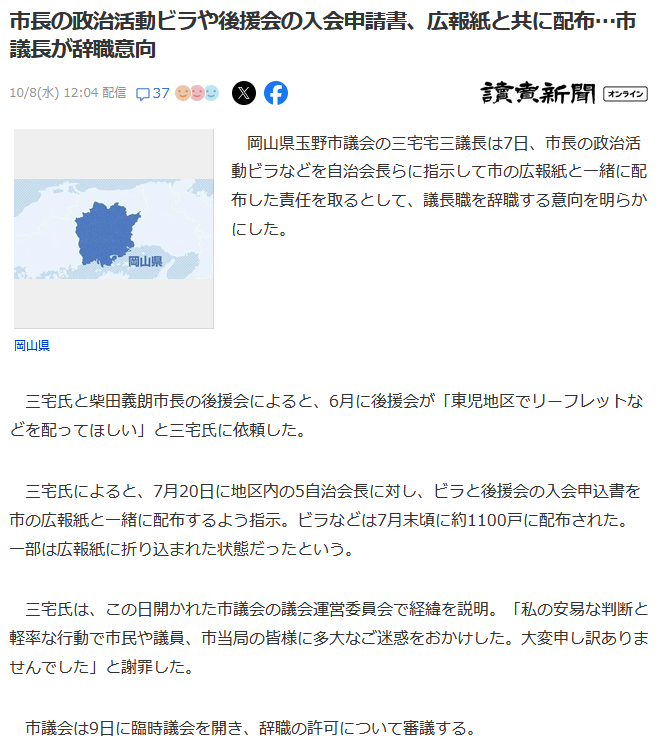 市長の政治活動ビラや後援会の入会申請書、広報紙と共に配布…市議長が辞職意向

10/8(水) 12:04 配信 37

讀賣新聞 オンライン

岡山県

岡山県

岡山県玉野市議会の三宅宅三議長は7日、市長の政治活動ビラなどを自治会長らに指示して市の広報紙と一緒に配布した責任を取るとして、議長職を辞職する意向を明らかにした。

三宅氏と柴田義朗市長の後援会によると、6月に後援会が「東児地区でリーフレットなどを配ってほしい」と三宅氏に依頼した。

三宅氏によると、7月20日に地区内の5自治会長に対し、ビラと後援会の入会申込書を市の広報紙と一緒に配布するよう指示。ビラなどは7月末頃に約1100戸に配布された。一部は広報紙に折り込まれた状態だったという。

三宅氏は、この日開かれた市議会の議会運営委員会で経緯を説明。「私の安易な判断と軽率な行動で市民や議員、市当局の皆様に多大なご迷惑をおかけした。大変申し訳ありませんでした」と謝罪した。

市議会は9日に臨時議会を開き、辞職の許可について審議する。